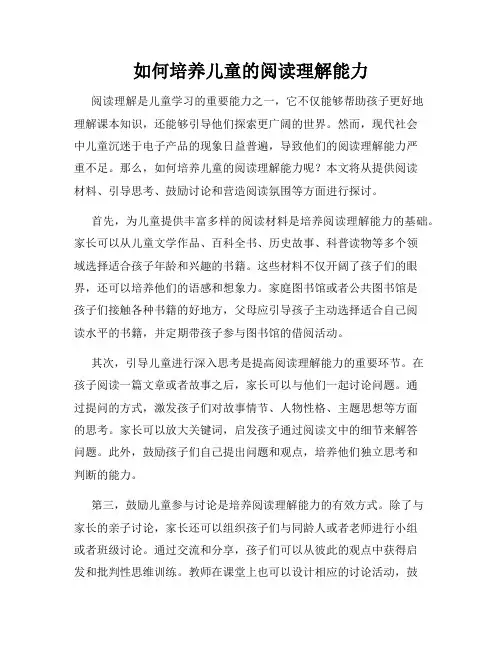 如何培养儿童的阅读理解能力

阅读理解是儿童学习的重要能力之一，它不仅能够帮助孩子更好地理解课本知识，还能够引导他们探索更广阔的世界。然而，现代社会中儿童沉迷于电子产品的现象日益普遍，导致他们的阅读理解能力严重不足。那么，如何培养儿童的阅读理解能力呢？本文将从提供阅读材料、引导思考、鼓励讨论和营造阅读氛围等方面进行探讨。

首先，为儿童提供丰富多样的阅读材料是培养阅读理解能力的基础。家长可以从儿童文学作品、百科全书、历史故事、科普读物等多个领域选择适合孩子年龄和兴趣的书籍。这些材料不仅开阔了孩子们的眼界，还可以培养他们的语感和想象力。家庭图书馆或者公共图书馆是孩子们接触各种书籍的好地方，父母应引导孩子主动选择适合自己阅读水平的书籍，并定期带孩子参与图书馆的借阅活动。

其次，引导儿童进行深入思考是提高阅读理解能力的重要环节。在孩子阅读一篇文章或者故事之后，家长可以与他们一起讨论问题。通过提问的方式，激发孩子们对故事情节、人物性格、主题思想等方面的思考。家长可以放大关键词，启发孩子通过阅读文中的细节来解答问题。此外，鼓励孩子们自己提出问题和观点，培养他们独立思考和判断的能力。

第三，鼓励儿童参与讨论是培养阅读理解能力的有效方式。除了与家长的亲子讨论，家长还可以组织孩子们与同龄人或者老师进行小组或者班级讨论。通过交流和分享，孩子们可以从彼此的观点中获得启发和批判性思维训练。教师在课堂上也可以设计相应的讨论活动，鼓